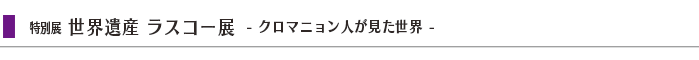 特別展 世界遺産 ラスコー展 - クロマニョン人が見た世界 -